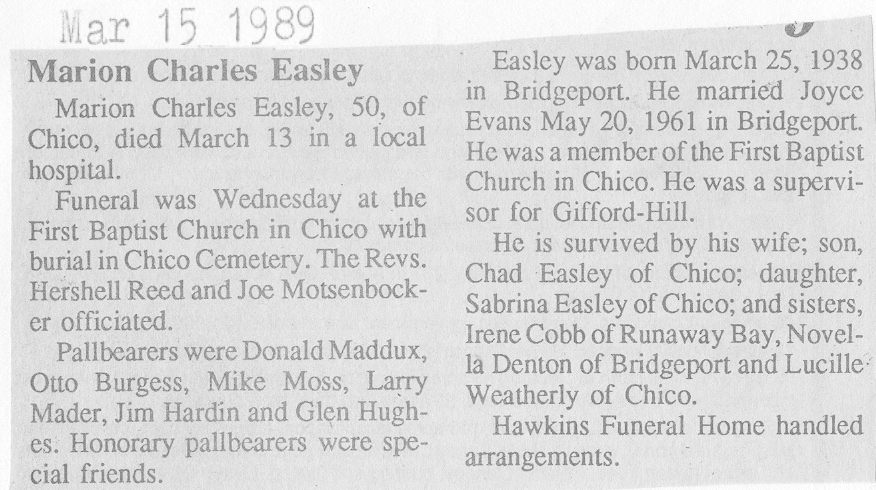 Mar 15 1989

Marion Charles Easley

Marion Charles Easley, 50, of Chico, died March 13 in a local hospital.

Funeral was Wednesday at the First Baptist Church in Chico with burial in Chico Cemetery. The Revs. Hershell Reed and Joe Motsenbocker officiated.

Pallbearers were Donald Maddux, Otto Burgess, Mike Moss, Larry Mader, Jim Hardin and Glen Hughes. Honorary pallbearers were special friends.

Easley was born March 25, 1938 in Bridgeport. He married Joyce Evans May 20, 1961 in Bridgeport. He was a member of the First Baptist Church in Chico. He was a supervisor for Gifford-Hill.

He is survived by his wife; son, Chad Easley of Chico; daughter, Sabrina Easley of Chico; and sisters, Irene Cobb of Runaway Bay, Novella Denton of Bridgeport and Lucille Weatherly of Chico.

Hawkins Funeral Home handled arrangements.